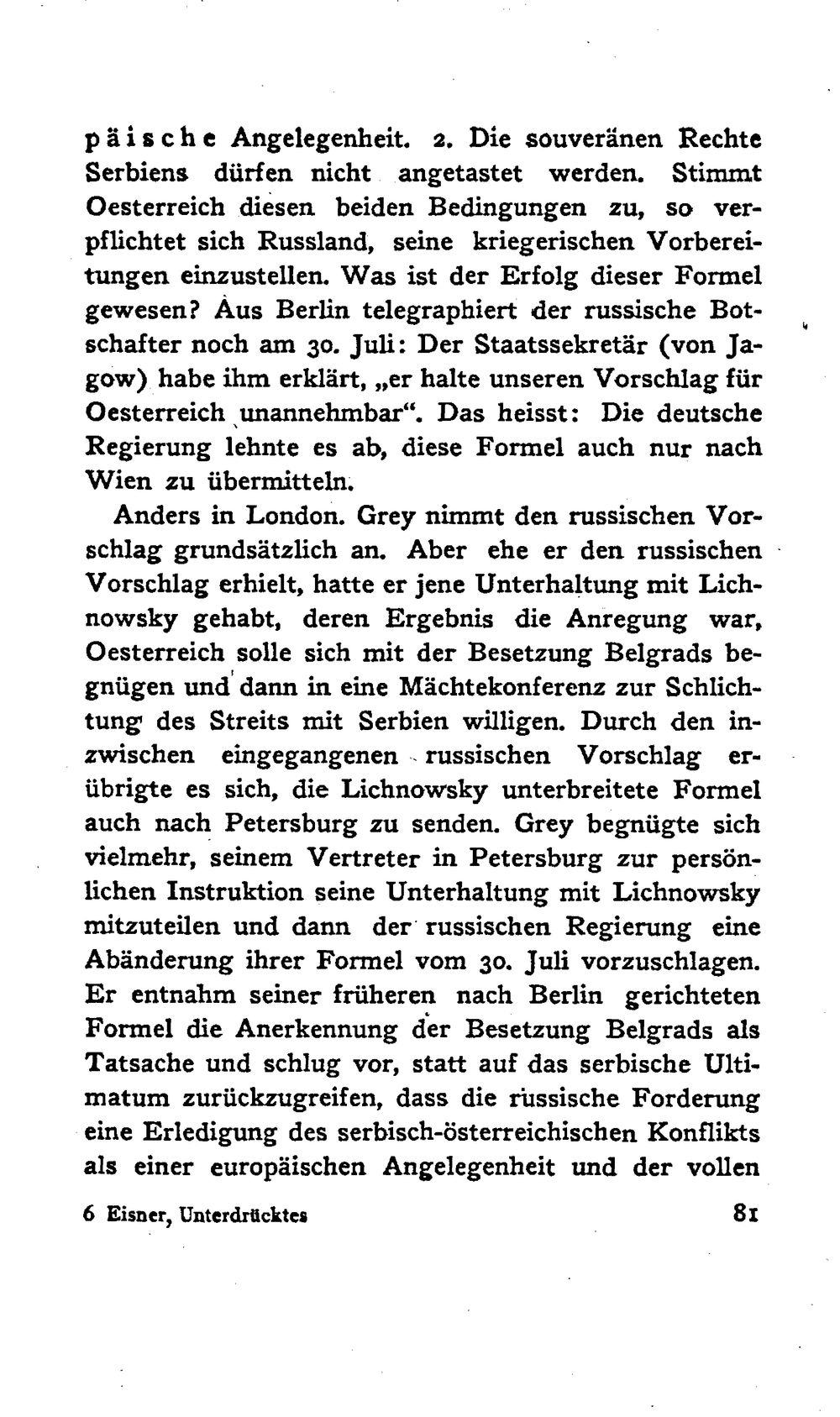 päische Angelegenheit. 2. Die souveränen Rechte Serbiens dürfen nicht angetastet werden. Stimmt Oesterreich diesen beiden Bedingungen zu, so verpflichtet sich Russland, seine kriegerischen Vorbereitungen einzustellen. Was ist der Erfolg dieser Formel gewesen? Aus Berlin telegraphiert der russische Botschafter noch am 30. Juli: Der Staatssekretär (von Jagow) habe ihm erklärt, „er halte unseren Vorschlag für Oesterreich unannehmbar“. Das heisst: Die deutsche Regierung lehnte es ab, diese Formel auch nur nach Wien zu übermitteln.

Anders in London. Grey nimmt den russischen Vorschlag grundsätzlich an. Aber ehe er den russischen Vorschlag erhielt, hatte er jene Unterhaltung mit Lichnowsky gehabt, deren Ergebnis die Anregung war, Oesterreich solle sich mit der Besetzung Belgrads begnügen und dann in eine Mächtekonferenz zur Schlichtung des Streits mit Serbien willigen. Durch den inzwischen eingegangenen russischen Vorschlag erübrigte es sich, die Lichnowsky unterbreitete Formel auch nach Petersburg zu senden. Grey begnügte sich vielmehr, seinem Vertreter in Petersburg zur persönlichen Instruktion seine Unterhaltung mit Lichnowsky mitzuteilen und dann der russischen Regierung eine Abänderung ihrer Formel vom 30. Juli vorzuschlagen. Er entnahm seiner früheren nach Berlin gerichteten Formel die Anerkennung der Besetzung Belgrads als Tatsache und schlug vor, statt auf das serbische Ultimatum zurückzugreifen, dass die russische Forderung eine Erledigung des serbisch-österreichischen Konflikts als einer europäischen Angelegenheit und der vollen

6 Eisner, Unterdrücktes 81